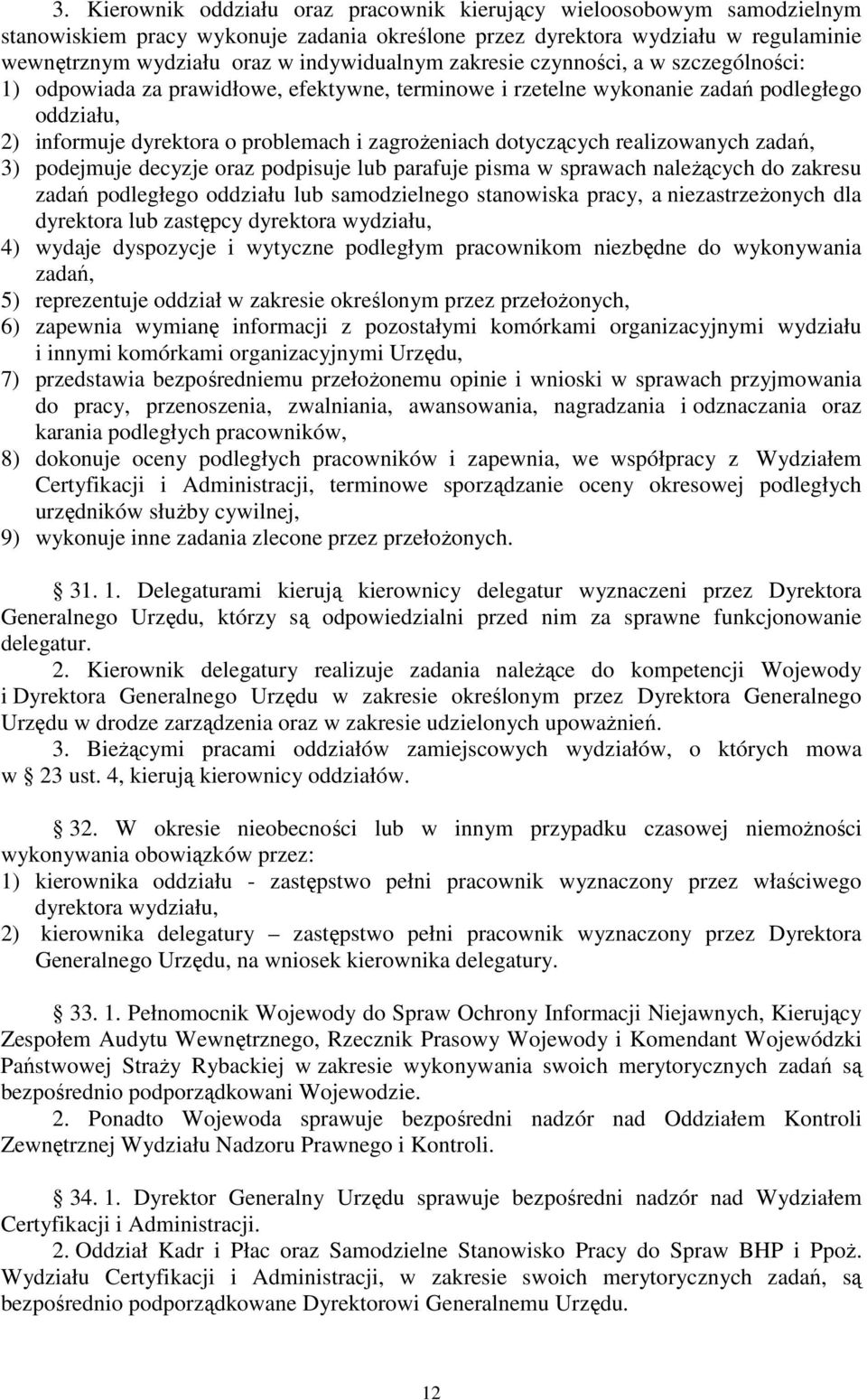 3. Kierownik oddziału oraz pracownik kierujący wieloosobowym samodzielnym stanowiskiem pracy wykonuje zadania określone przez dyrektora wydziału w regulaminie wewnętrznym wydziału oraz w indywidualnym zakresie czynności, a w szczególności:
1) odpowiada za prawidłowe, efektywne, terminowe i rzetelne wykonanie zadań podległego oddziału,
2) informuje dyrektora o problemach i zagrożeniach dotyczących realizowanych zadań,
3) podejmuje decyzje oraz podpisuje lub parafuje pisma w sprawach należących do zakresu zadań podległego oddziału lub samodzielnego stanowiska pracy, a niezastrzeżonych dla dyrektora lub zastępcy dyrektora wydziału,
4) wydaje dyspozycje i wytyczne podległym pracownikom niezbędne do wykonywania zadań,
5) reprezentuje oddział w zakresie określonym przez przełożonych,
6) zapewnia wymianę informacji z pozostałymi komórkami organizacyjnymi wydziału i innymi komórkami organizacyjnymi Urzędu,
7) przedstawia bezpośredniemu przełożonemu opinie i wnioski w sprawach przyjmowania do pracy, przenoszenia, zwalniania, awansowania, nagradzania i odznaczania oraz karania podległych pracowników,
8) dokonuje oceny podległych pracowników i zapewnia, we współpracy z Wydziałem Certyfikacji i Administracji, terminowe sporządzanie oceny okresowej podległych urzędników służby cywilnej,
9) wykonuje inne zadania zlecone przez przełożonych.

31. 1. Delegaturami kierują kierownicy delegatur wyznaczeni przez Dyrektora Generalnego Urzędu, którzy są odpowiedzialni przed nim za sprawne funkcjonowanie delegatur.
2. Kierownik delegatury realizuje zadania należące do kompetencji Wojewody i Dyrektora Generalnego Urzędu w zakresie określonym przez Dyrektora Generalnego Urzędu w drodze zarządzenia oraz w zakresie udzielonych upoważnień.
3. Bieżącymi pracami oddziałów zamiejscowych wydziałów, o których mowa w 23 ust. 4, kierują kierownicy oddziałów.

32. W okresie nieobecności lub w innym przypadku czasowej niemożności wykonywania obowiązków przez:
1) kierownika oddziału - zastępstwo pełni pracownik wyznaczony przez właściwego dyrektora wydziału,
2) kierownika delegatury – zastępstwo pełni pracownik wyznaczony przez Dyrektora Generalnego Urzędu, na wniosek kierownika delegatury.

33. 1. Pełnomocnik Wojewody do Spraw Ochrony Informacji Niejawnych, Kierujący Zespołem Audytu Wewnętrznego, Rzecznik Prasowy Wojewody i Komendant Wojewódzki Państwowej Straży Rybackiej w zakresie wykonywania swoich merytorycznych zadań są bezpośrednio podporządkowani Wojewodzie.
2. Ponadto Wojewoda sprawuje bezpośredni nadzór nad Oddziałem Kontroli Zewnętrznej Wydziału Nadzoru Prawnego i Kontroli.

34. 1. Dyrektor Generalny Urzędu sprawuje bezpośredni nadzór nad Wydziałem Certyfikacji i Administracji.
2. Oddział Kadr i Płac oraz Samodzielne Stanowisko Pracy do Spraw BHP i Ppoż. Wydziału Certyfikacji i Administracji, w zakresie swoich merytorycznych zadań, są bezpośrednio podporządkowane Dyrektorowi Generalnemu Urzędu.

12